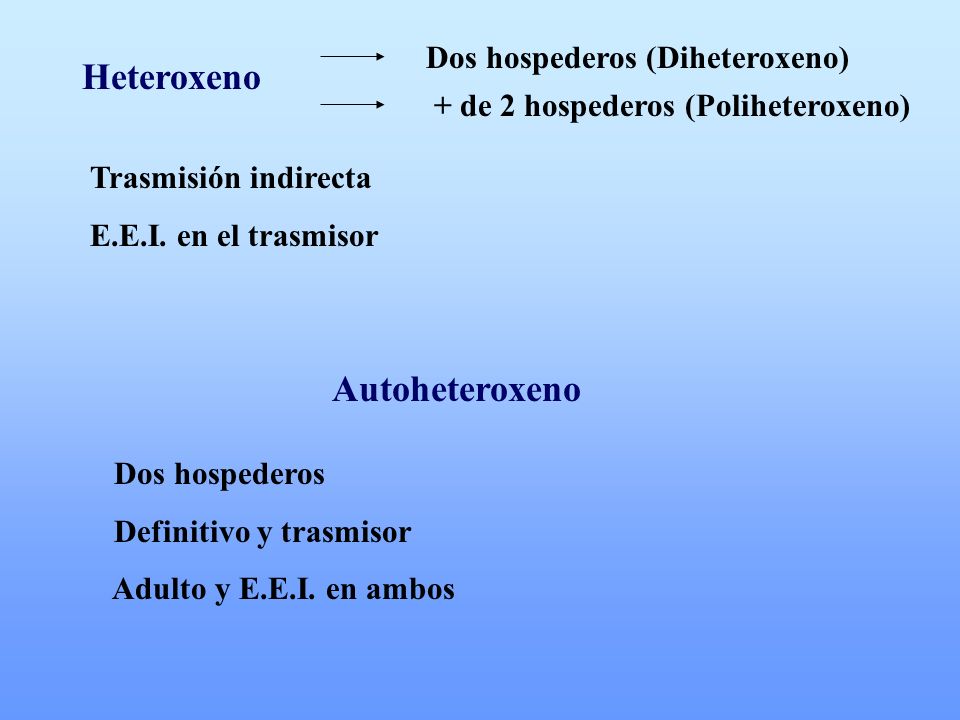 Heteroxeno

Dos hospederos (Diheteroxeno)

+ de 2 hospederos (Poliheteroxeno)

Trasmisión indirecta

E.E.I. en el trasmisor

Autoheteroxeno

Dos hospederos

Definitivo y trasmisor

Adulto y E.E.I. en ambos